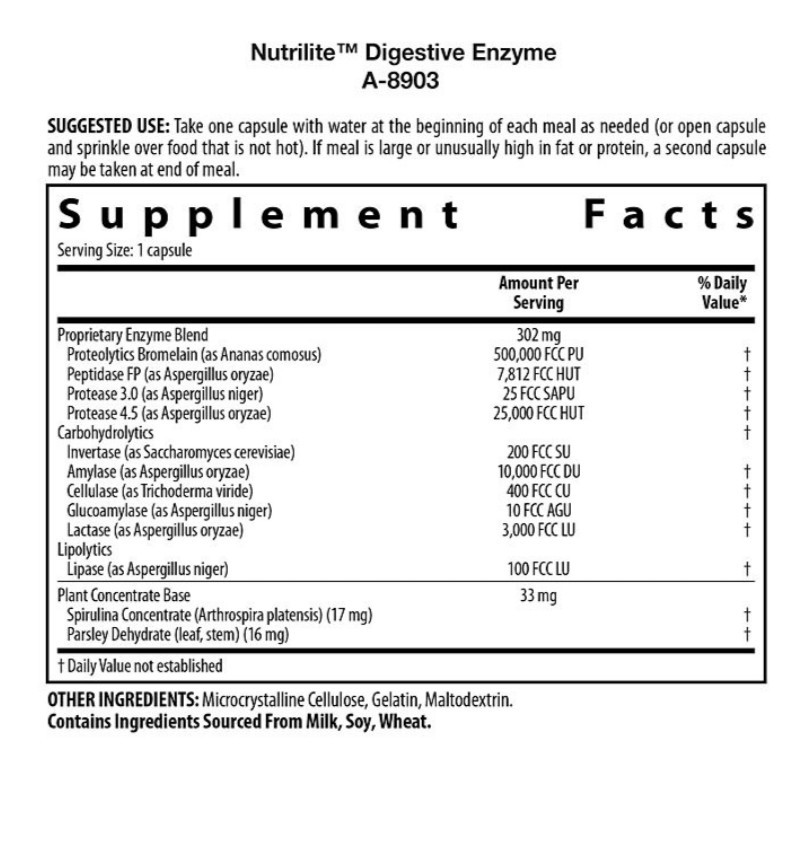 Nutrilite™ Digestive Enzyme
A-8903

SUGGESTED USE: Take one capsule with water at the beginning of each meal as needed (or open capsule and sprinkle over food that is not hot). If meal is large or unusually high in fat or protein, a second capsule may be taken at end of meal.

Supplement Facts
Serving Size: 1 capsule

| | Amount Per Serving | % Daily Value* |
|---|---|---|
| Proprietary Enzyme Blend | 302 mg | |
| Proteolytics Bromelain (as Ananas comosus) | 500,000 FCC PU | † |
| Peptidase FP (as Aspergillus oryzae) | 7,812 FCC HUT | † |
| Protease 3.0 (as Aspergillus niger) | 25 FCC SAPU | † |
| Protease 4.5 (as Aspergillus oryzae) | 25,000 FCC HUT | † |
| Carbohydrolytics | | † |
| Invertase (as Saccharomyces cerevisiae) | 200 FCC SU | |
| Amylase (as Aspergillus oryzae) | 10,000 FCC DU | † |
| Cellulase (as Trichoderma viride) | 400 FCC CU | † |
| Glucoamylase (as Aspergillus niger) | 10 FCC AGU | † |
| Lactase (as Aspergillus oryzae) | 3,000 FCC LU | † |
| Lipolytics | | |
| Lipase (as Aspergillus niger) | 100 FCC LU | † |
| Plant Concentrate Base | 33 mg | |
| Spirulina Concentrate (Arthrospira platensis) (17 mg) | | † |
| Parsley Dehydrate (leaf, stem) (16 mg) | | † |

† Daily Value not established

OTHER INGREDIENTS: Microcrystalline Cellulose, Gelatin, Maltodextrin.
Contains Ingredients Sourced From Milk, Soy, Wheat.